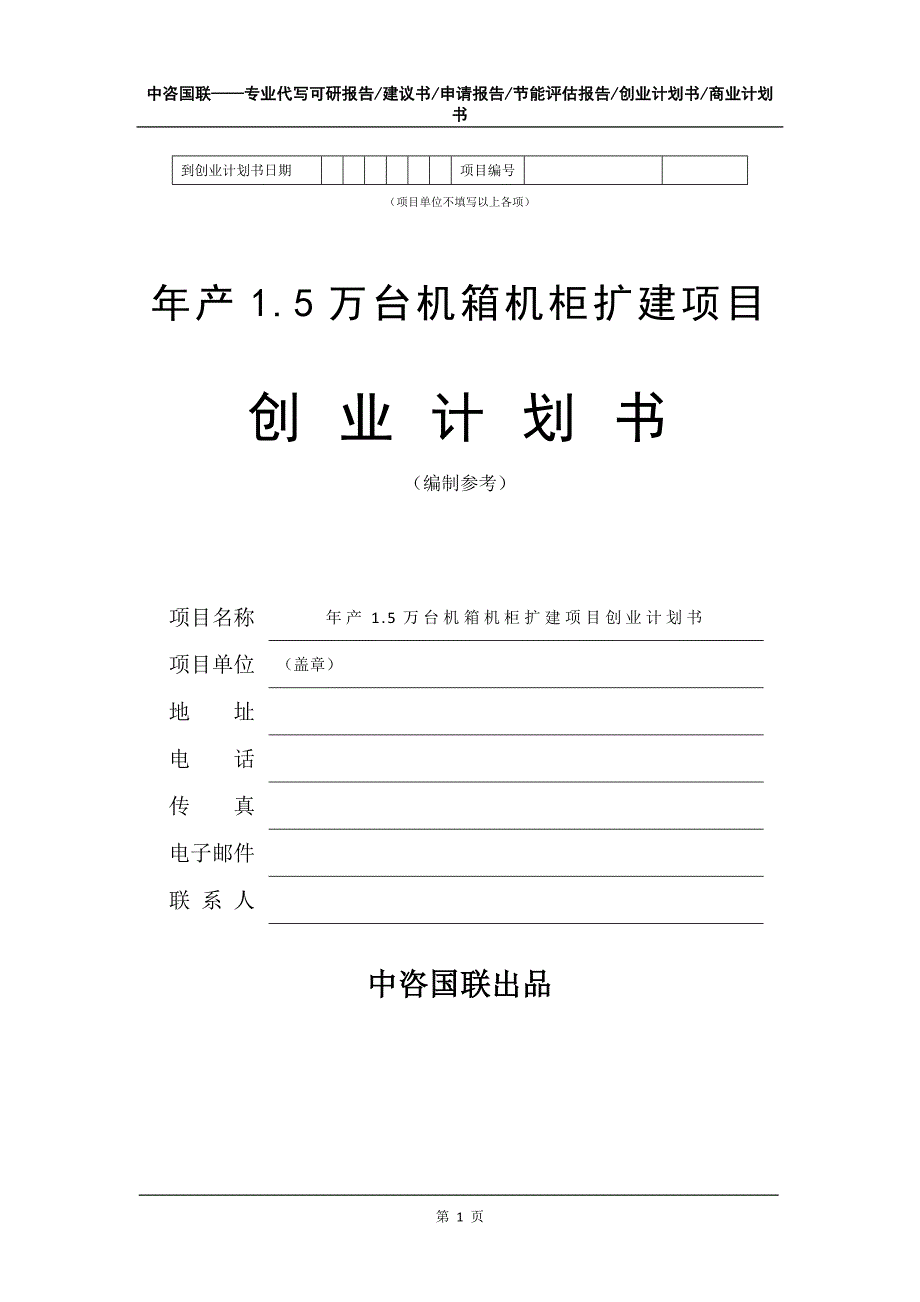 中咨国联——专业代写可研报告/建议书/申请报告/节能评估报告/创业计划书/商业计划书

| 到创业计划书日期 | | | | | | | 项目编号 | | |
|---|---|---|---|---|---|---|---|---|---|

（项目单位不填写以上各项）

年产 1.5 万台机箱机柜扩建项目

创 业 计 划 书

（编制参考）

项目名称　年产 1.5 万台机箱机柜扩建项目创业计划书

项目单位　（盖章）

地　　址

电　　话

传　　真

电子邮件

联 系 人

中咨国联出品

第 1 页